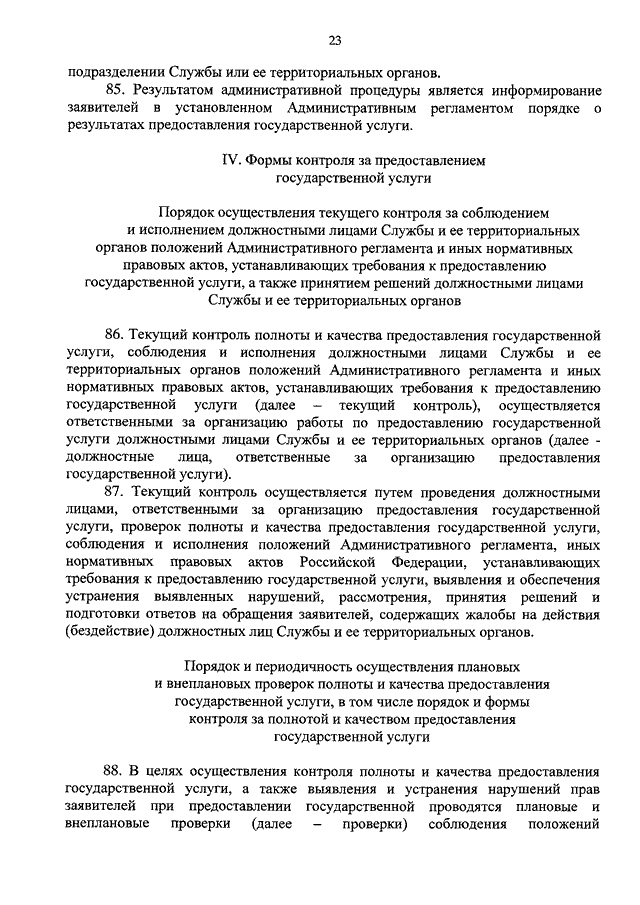 23

подразделении Службы или ее территориальных органов.

85. Результатом административной процедуры является информирование заявителей в установленном Административным регламентом порядке о результатах предоставления государственной услуги.

IV. Формы контроля за предоставлением государственной услуги

Порядок осуществления текущего контроля за соблюдением и исполнением должностными лицами Службы и ее территориальных органов положений Административного регламента и иных нормативных правовых актов, устанавливающих требования к предоставлению государственной услуги, а также принятием решений должностными лицами Службы и ее территориальных органов

86. Текущий контроль полноты и качества предоставления государственной услуги, соблюдения и исполнения должностными лицами Службы и ее территориальных органов положений Административного регламента и иных нормативных правовых актов, устанавливающих требования к предоставлению государственной услуги (далее – текущий контроль), осуществляется ответственными за организацию работы по предоставлению государственной услуги должностными лицами Службы и ее территориальных органов (далее - должностные лица, ответственные за организацию предоставления государственной услуги).

87. Текущий контроль осуществляется путем проведения должностными лицами, ответственными за организацию предоставления государственной услуги, проверок полноты и качества предоставления государственной услуги, соблюдения и исполнения положений Административного регламента, иных нормативных правовых актов Российской Федерации, устанавливающих требования к предоставлению государственной услуги, выявления и обеспечения устранения выявленных нарушений, рассмотрения, принятия решений и подготовки ответов на обращения заявителей, содержащих жалобы на действия (бездействие) должностных лиц Службы и ее территориальных органов.

Порядок и периодичность осуществления плановых и внеплановых проверок полноты и качества предоставления государственной услуги, в том числе порядок и формы контроля за полнотой и качеством предоставления государственной услуги

88. В целях осуществления контроля полноты и качества предоставления государственной услуги, а также выявления и устранения нарушений прав заявителей при предоставлении государственной проводятся плановые и внеплановые проверки (далее – проверки) соблюдения положений